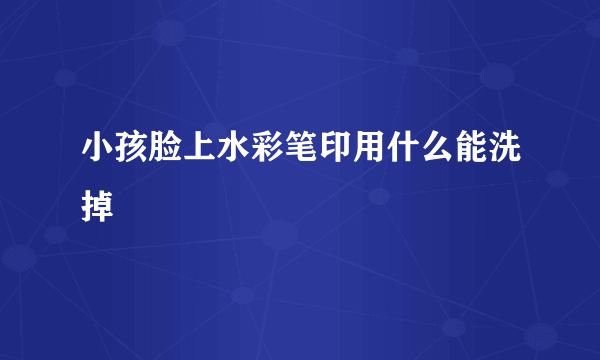 小孩脸上水彩笔印用什么能洗掉